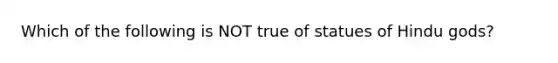 Which of the following is NOT true of statues of Hindu gods?